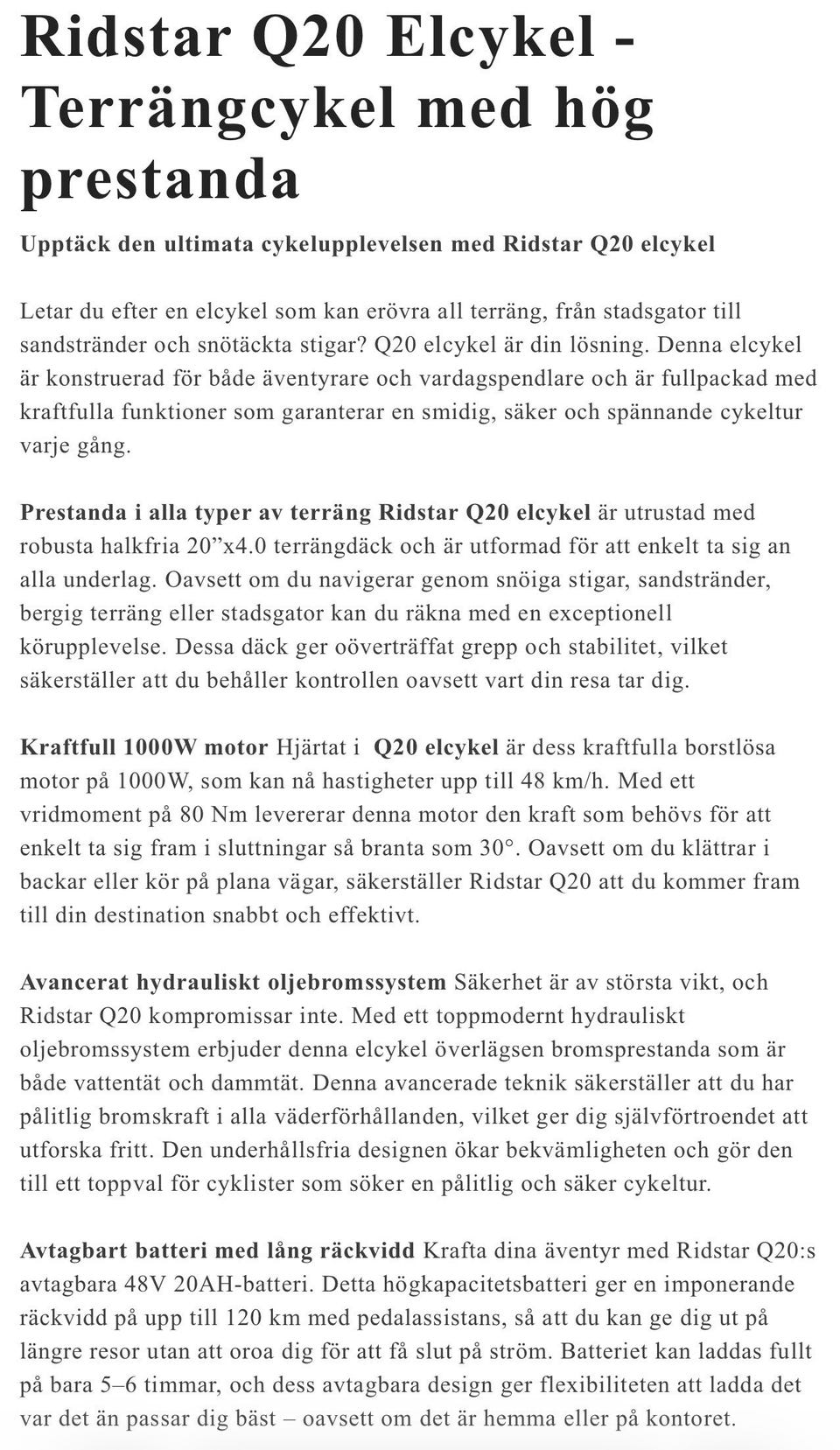 Ridstar Q20 Elcykel - Terrängcykel med hög prestanda

Upptäck den ultimata cykelupplevelsen med Ridstar Q20 elcykel

Letar du efter en elcykel som kan erövra all terräng, från stadsgator till sandstränder och snötäckta stigar? Q20 elcykel är din lösning. Denna elcykel är konstruerad för både äventyrare och vardagspendlare och är fullpackad med kraftfulla funktioner som garanterar en smidig, säker och spännande cykeltur varje gång.

Prestanda i alla typer av terräng Ridstar Q20 elcykel är utrustad med robusta halkfria 20”x4.0 terrängdäck och är utformad för att enkelt ta sig an alla underlag. Oavsett om du navigerar genom snöiga stigar, sandstränder, bergig terräng eller stadsgator kan du räkna med en exceptionell körupplevelse. Dessa däck ger oöverträffat grepp och stabilitet, vilket säkerställer att du behåller kontrollen oavsett vart din resa tar dig.

Kraftfull 1000W motor Hjärtat i Q20 elcykel är dess kraftfulla borstlösa motor på 1000W, som kan nå hastigheter upp till 48 km/h. Med ett vridmoment på 80 Nm levererar denna motor den kraft som behövs för att enkelt ta sig fram i sluttningar så branta som 30°. Oavsett om du klättrar i backar eller kör på plana vägar, säkerställer Ridstar Q20 att du kommer fram till din destination snabbt och effektivt.

Avancerat hydrauliskt oljebromssystem Säkerhet är av största vikt, och Ridstar Q20 kompromissar inte. Med ett toppmodernt hydrauliskt oljebromssystem erbjuder denna elcykel överlägsen bromsprestanda som är både vattentät och dammtät. Denna avancerade teknik säkerställer att du har pålitlig bromskraft i alla väderförhållanden, vilket ger dig självförtroendet att utforska fritt. Den underhållsfria designen ökar bekvämligheten och gör den till ett toppval för cyklister som söker en pålitlig och säker cykeltur.

Avtagbart batteri med lång räckvidd Krafta dina äventyr med Ridstar Q20:s avtagbara 48V 20AH-batteri. Detta högkapacitetsbatteri ger en imponerande räckvidd på upp till 120 km med pedalassistans, så att du kan ge dig ut på längre resor utan att oroa dig för att få slut på ström. Batteriet kan laddas fullt på bara 5–6 timmar, och dess avtagbara design ger flexibiliteten att ladda det var det än passar dig bäst – oavsett om det är hemma eller på kontoret.